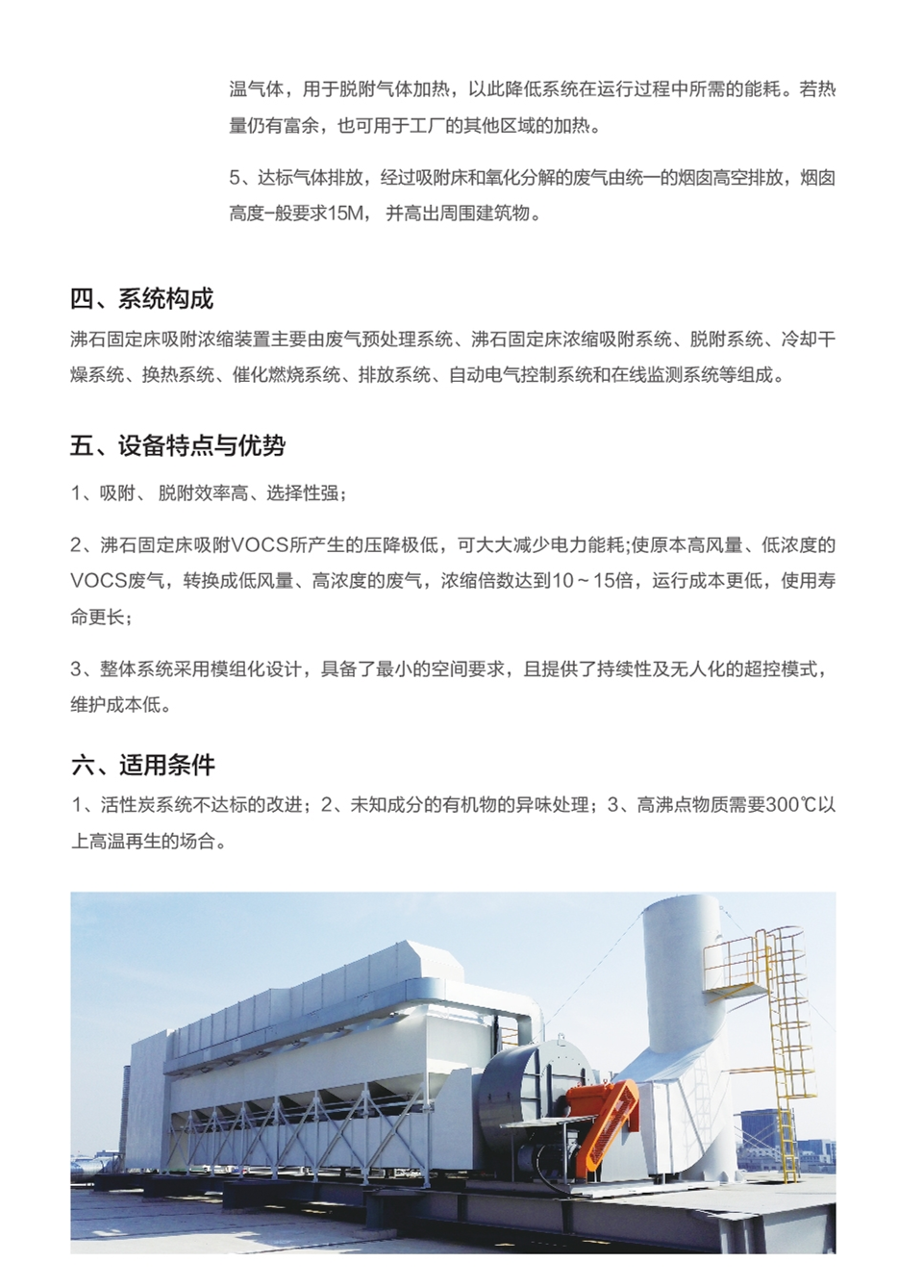 温气体，用于脱附气体加热，以此降低系统在运行过程中所需的能耗。若热量仍有富余，也可用于工厂的其他区域的加热。

5、达标气体排放，经过吸附床和氧化分解的废气由统一的烟囱高空排放，烟囱高度一般要求15M，并高出周围建筑物。

四、系统构成

沸石固定床吸附浓缩装置主要由废气预处理系统、沸石固定床浓缩吸附系统、脱附系统、冷却干燥系统、换热系统、催化燃烧系统、排放系统、自动电气控制系统和在线监测系统等组成。

五、设备特点与优势

1、吸附、脱附效率高、选择性强；

2、沸石固定床吸附VOCS所产生的压降极低，可大大减少电力能耗;使原本高风量、低浓度的VOCS废气，转换成低风量、高浓度的废气，浓缩倍数达到10～15倍，运行成本更低，使用寿命更长；

3、整体系统采用模组化设计，具备了最小的空间要求，且提供了持续性及无人化的超控模式，维护成本低。

六、适用条件

1、活性炭系统不达标的改进；2、未知成分的有机物的异味处理；3、高沸点物质需要300℃以上高温再生的场合。